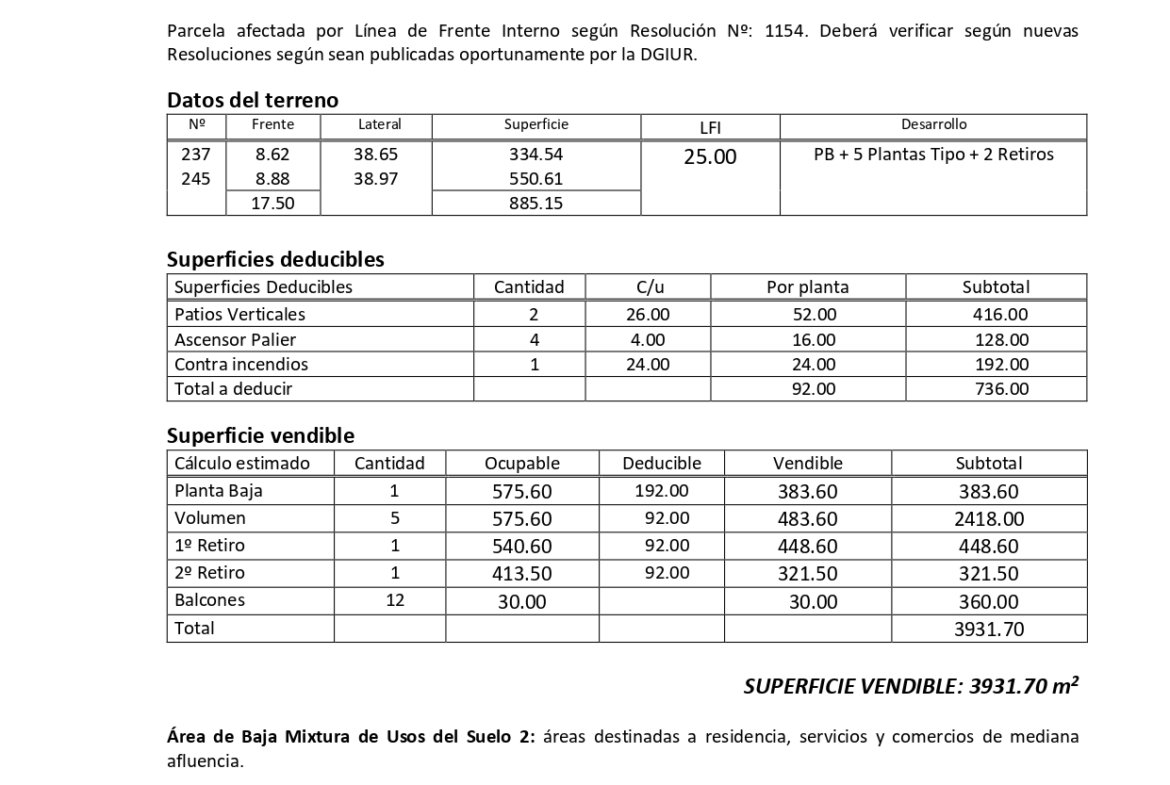 Parcela afectada por Línea de Frente Interno según Resolución Nº: 1154. Deberá verificar según nuevas Resoluciones según sean publicadas oportunamente por la DGIUR.

Datos del terreno

| Nº | Frente | Lateral | Superficie | LFI | Desarrollo |
|---|---|---|---|---|---|
| 237 | 8.62 | 38.65 | 334.54 | 25.00 | PB + 5 Plantas Tipo + 2 Retiros |
| 245 | 8.88 | 38.97 | 550.61 | | |
| | 17.50 | | 885.15 | | |

Superficies deducibles

| Superficies Deducibles | Cantidad | C/u | Por planta | Subtotal |
|---|---|---|---|---|
| Patios Verticales | 2 | 26.00 | 52.00 | 416.00 |
| Ascensor Palier | 4 | 4.00 | 16.00 | 128.00 |
| Contra incendios | 1 | 24.00 | 24.00 | 192.00 |
| Total a deducir | | | 92.00 | 736.00 |

Superficie vendible

| Cálculo estimado | Cantidad | Ocupable | Deducible | Vendible | Subtotal |
|---|---|---|---|---|---|
| Planta Baja | 1 | 575.60 | 192.00 | 383.60 | 383.60 |
| Volumen | 5 | 575.60 | 92.00 | 483.60 | 2418.00 |
| 1º Retiro | 1 | 540.60 | 92.00 | 448.60 | 448.60 |
| 2º Retiro | 1 | 413.50 | 92.00 | 321.50 | 321.50 |
| Balcones | 12 | 30.00 | | 30.00 | 360.00 |
| Total | | | | | 3931.70 |

SUPERFICIE VENDIBLE: 3931.70 $m^2$

Área de Baja Mixtura de Usos del Suelo 2: áreas destinadas a residencia, servicios y comercios de mediana afluencia.